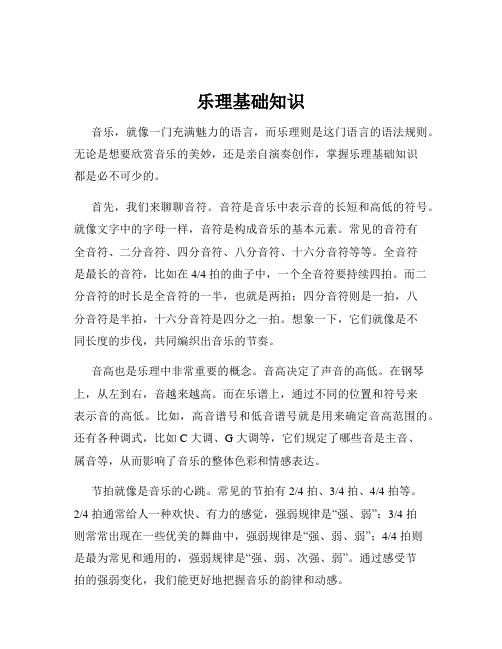 乐理基础知识

音乐，就像一门充满魅力的语言，而乐理则是这门语言的语法规则。无论是想要欣赏音乐的美妙，还是亲自演奏创作，掌握乐理基础知识都是必不可少的。

首先，我们来聊聊音符。音符是音乐中表示音的长短和高低的符号。就像文字中的字母一样，音符是构成音乐的基本元素。常见的音符有全音符、二分音符、四分音符、八分音符、十六分音符等等。全音符是最长的音符，比如在 4/4 拍的曲子中，一个全音符要持续四拍。而二分音符的时长是全音符的一半，也就是两拍；四分音符则是一拍，八分音符是半拍，十六分音符是四分之一拍。想象一下，它们就像是不同长度的步伐，共同编织出音乐的节奏。

音高也是乐理中非常重要的概念。音高决定了声音的高低。在钢琴上，从左到右，音越来越高。而在乐谱上，通过不同的位置和符号来表示音的高低。比如，高音谱号和低音谱号就是用来确定音高范围的。还有各种调式，比如 C 大调、G 大调等，它们规定了哪些音是主音、属音等，从而影响了音乐的整体色彩和情感表达。

节拍就像是音乐的心跳。常见的节拍有 2/4 拍、3/4 拍、4/4 拍等。2/4 拍通常给人一种欢快、有力的感觉，强弱规律是“强、弱”；3/4 拍则常常出现在一些优美的舞曲中，强弱规律是“强、弱、弱”；4/4 拍则是最为常见和通用的，强弱规律是“强、弱、次强、弱”。通过感受节拍的强弱变化，我们能更好地把握音乐的韵律和动感。